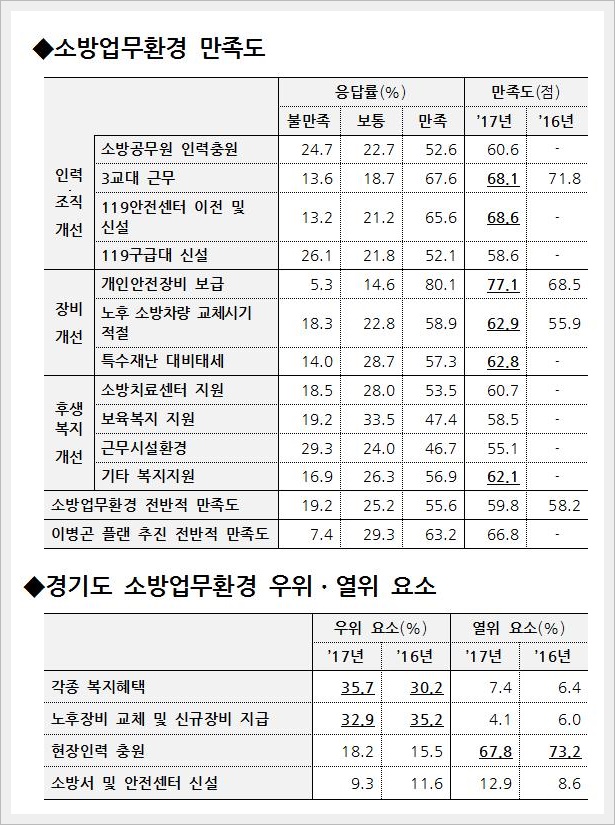 ◆소방업무환경 만족도

| | | 응답률(%) | | | 만족도(점) | |
|---|---|---|---|---|---|---|
| | | 불만족 | 보통 | 만족 | '17년 | '16년 |
| 인력·조직 개선 | 소방공무원 인력충원 | 24.7 | 22.7 | 52.6 | 60.6 | - |
| | 3교대 근무 | 13.6 | 18.7 | 67.6 | 68.1 | 71.8 |
| | 119안전센터 이전 및 신설 | 13.2 | 21.2 | 65.6 | 68.6 | - |
| | 119구급대 신설 | 26.1 | 21.8 | 52.1 | 58.6 | - |
| 장비 개선 | 개인안전장비 보급 | 5.3 | 14.6 | 80.1 | 77.1 | 68.5 |
| | 노후 소방차량 교체시기 적절 | 18.3 | 22.8 | 58.9 | 62.9 | 55.9 |
| | 특수재난 대비태세 | 14.0 | 28.7 | 57.3 | 62.8 | - |
| 후생 복지 개선 | 소방치료센터 지원 | 18.5 | 28.0 | 53.5 | 60.7 | - |
| | 보육복지 지원 | 19.2 | 33.5 | 47.4 | 58.5 | - |
| | 근무시설환경 | 29.3 | 24.0 | 46.7 | 55.1 | - |
| | 기타 복지지원 | 16.9 | 26.3 | 56.9 | 62.1 | - |
| 소방업무환경 전반적 만족도 | | 19.2 | 25.2 | 55.6 | 59.8 | 58.2 |
| 이병곤 플랜 추진 전반적 만족도 | | 7.4 | 29.3 | 63.2 | 66.8 | - |

◆경기도 소방업무환경 우위 · 열위 요소

| | 우위 요소(%) | | 열위 요소(%) | |
|---|---|---|---|---|
| | '17년 | '16년 | '17년 | '16년 |
| 각종 복지혜택 | 35.7 | 30.2 | 7.4 | 6.4 |
| 노후장비 교체 및 신규장비 지급 | 32.9 | 35.2 | 4.1 | 6.0 |
| 현장인력 충원 | 18.2 | 15.5 | 67.8 | 73.2 |
| 소방서 및 안전센터 신설 | 9.3 | 11.6 | 12.9 | 8.6 |